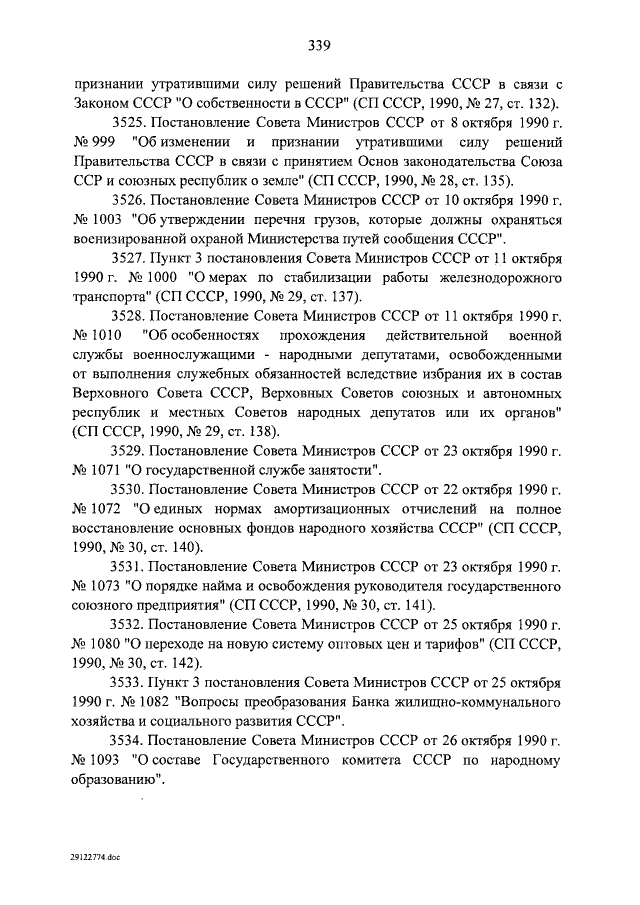 339

признании утратившими силу решений Правительства СССР в связи с Законом СССР "О собственности в СССР" (СП СССР, 1990, № 27, ст. 132).

3525. Постановление Совета Министров СССР от 8 октября 1990 г. № 999 "Об изменении и признании утратившими силу решений Правительства СССР в связи с принятием Основ законодательства Союза ССР и союзных республик о земле" (СП СССР, 1990, № 28, ст. 135).

3526. Постановление Совета Министров СССР от 10 октября 1990 г. № 1003 "Об утверждении перечня грузов, которые должны охраняться военизированной охраной Министерства путей сообщения СССР".

3527. Пункт 3 постановления Совета Министров СССР от 11 октября 1990 г. № 1000 "О мерах по стабилизации работы железнодорожного транспорта" (СП СССР, 1990, № 29, ст. 137).

3528. Постановление Совета Министров СССР от 11 октября 1990 г. № 1010 "Об особенностях прохождения действительной военной службы военнослужащими - народными депутатами, освобожденными от выполнения служебных обязанностей вследствие избрания их в состав Верховного Совета СССР, Верховных Советов союзных и автономных республик и местных Советов народных депутатов или их органов" (СП СССР, 1990, № 29, ст. 138).

3529. Постановление Совета Министров СССР от 23 октября 1990 г. № 1071 "О государственной службе занятости".

3530. Постановление Совета Министров СССР от 22 октября 1990 г. № 1072 "О единых нормах амортизационных отчислений на полное восстановление основных фондов народного хозяйства СССР" (СП СССР, 1990, № 30, ст. 140).

3531. Постановление Совета Министров СССР от 23 октября 1990 г. № 1073 "О порядке найма и освобождения руководителя государственного союзного предприятия" (СП СССР, 1990, № 30, ст. 141).

3532. Постановление Совета Министров СССР от 25 октября 1990 г. № 1080 "О переходе на новую систему оптовых цен и тарифов" (СП СССР, 1990, № 30, ст. 142).

3533. Пункт 3 постановления Совета Министров СССР от 25 октября 1990 г. № 1082 "Вопросы преобразования Банка жилищно-коммунального хозяйства и социального развития СССР".

3534. Постановление Совета Министров СССР от 26 октября 1990 г. № 1093 "О составе Государственного комитета СССР по народному образованию".

29122774.doc